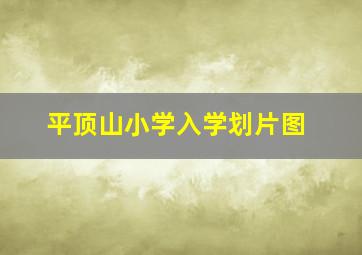 平顶山小学入学划片图